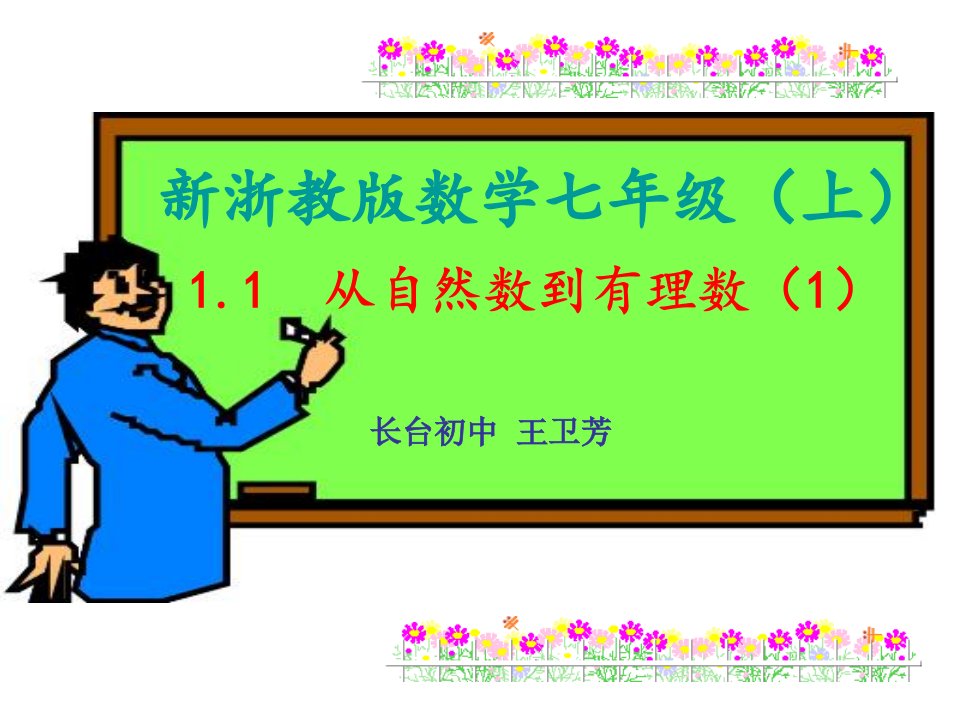 新浙教版数学七年级（上）

1.1 从自然数到有理数（1）

长台初中 王卫芳